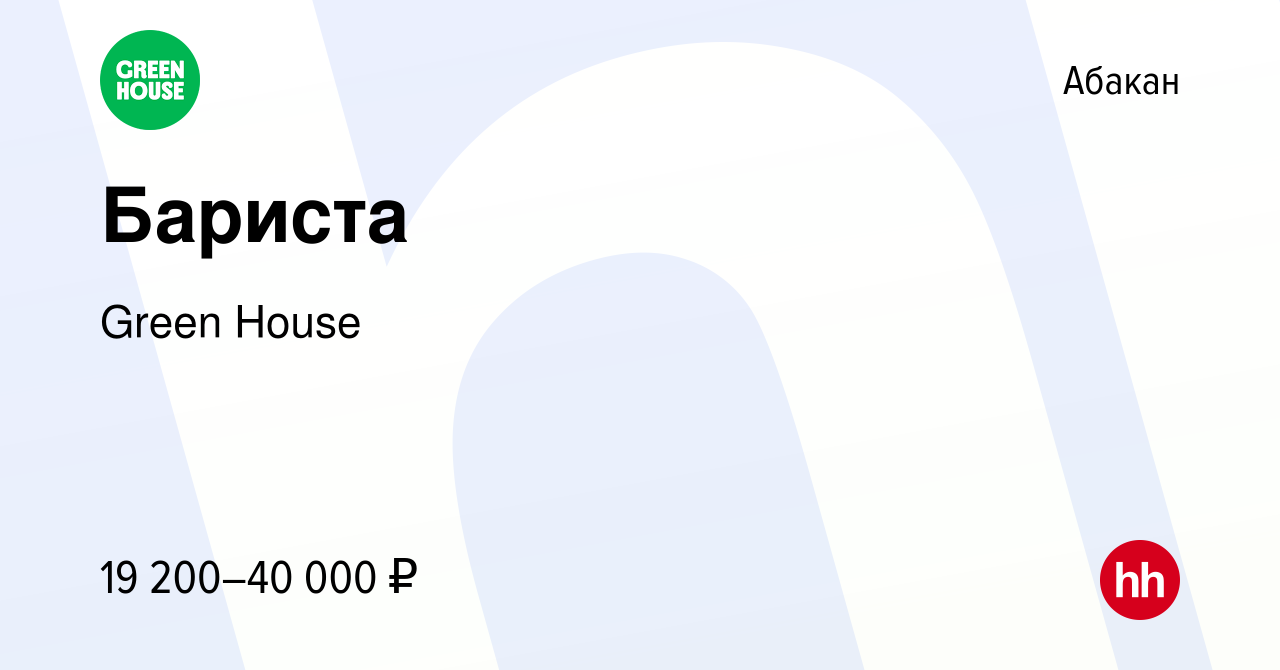 GREEN HOUSE

Абакан

Бариста

Green House

19 200–40 000 ₽

hh